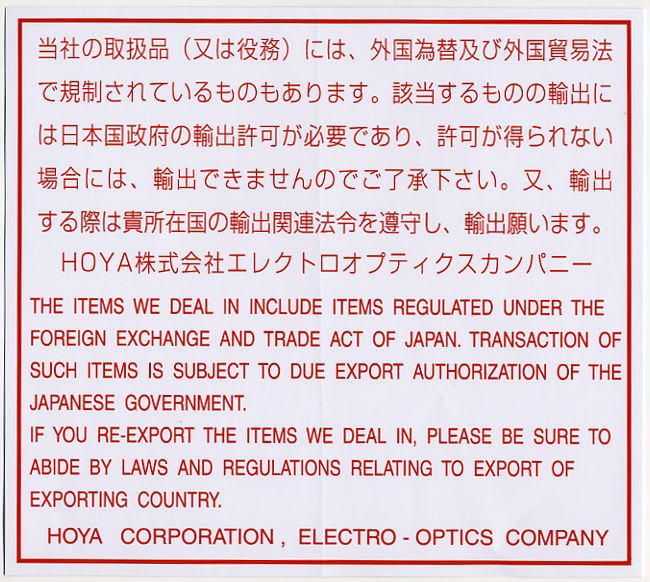 当社の取扱品（又は役務）には、外国為替及び外国貿易法で規制されているものもあります。該当するものの輸出には日本国政府の輸出許可が必要であり、許可が得られない場合には、輸出できませんのでご了承下さい。又、輸出する際は貴所在国の輸出関連法令を遵守し、輸出願います。

HOYA株式会社エレクトロオプティクスカンパニー

THE ITEMS WE DEAL IN INCLUDE ITEMS REGULATED UNDER THE FOREIGN EXCHANGE AND TRADE ACT OF JAPAN. TRANSACTION OF SUCH ITEMS IS SUBJECT TO DUE EXPORT AUTHORIZATION OF THE JAPANESE GOVERNMENT.

IF YOU RE-EXPORT THE ITEMS WE DEAL IN, PLEASE BE SURE TO ABIDE BY LAWS AND REGULATIONS RELATING TO EXPORT OF EXPORTING COUNTRY.

HOYA CORPORATION , ELECTRO - OPTICS COMPANY